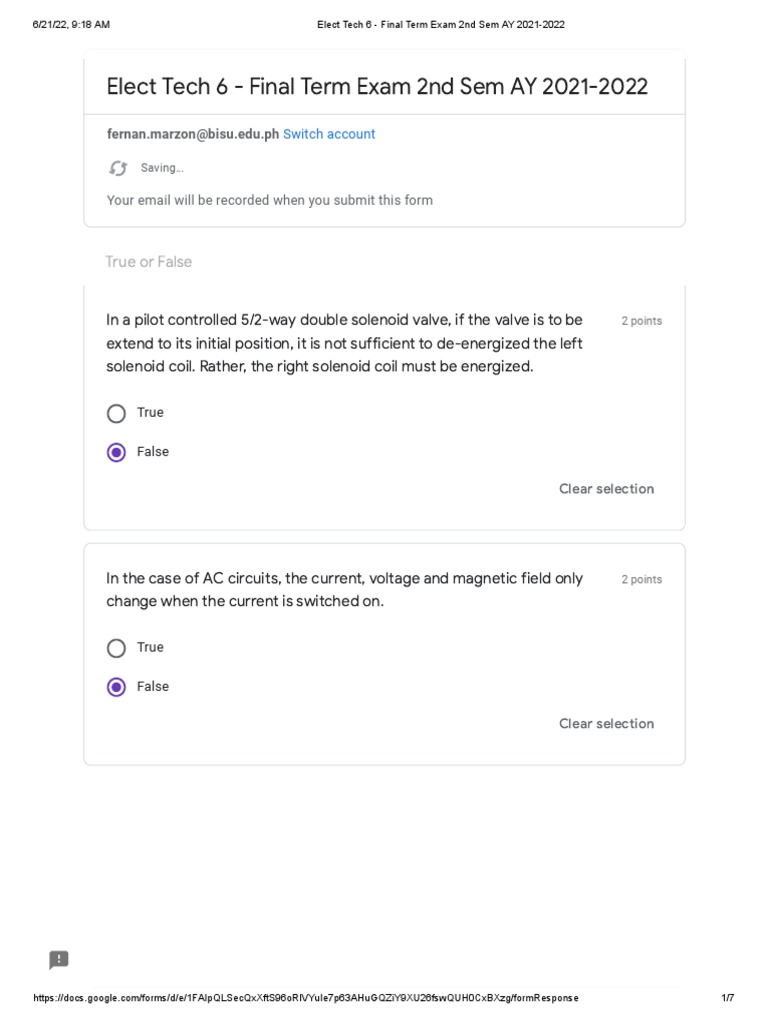 6/21/22, 9:18 AM

Elect Tech 6 - Final Term Exam 2nd Sem AY 2021-2022

Elect Tech 6 - Final Term Exam 2nd Sem AY 2021-2022

fernan.marzon@bisu.edu.ph Switch account

Saving...

Your email will be recorded when you submit this form

True or False

In a pilot controlled 5/2-way double solenoid valve, if the valve is to be extend to its initial position, it is not sufficient to de-energized the left solenoid coil. Rather, the right solenoid coil must be energized.

2 points

True

False

Clear selection

In the case of AC circuits, the current, voltage and magnetic field only change when the current is switched on.

2 points

True

False

Clear selection

https://docs.google.com/forms/d/e/1FAIpQLSecQxXftS96oRIVYule7p63AHuGQZiY9XU26fswQUH0CxBXzg/formResponse

1/7